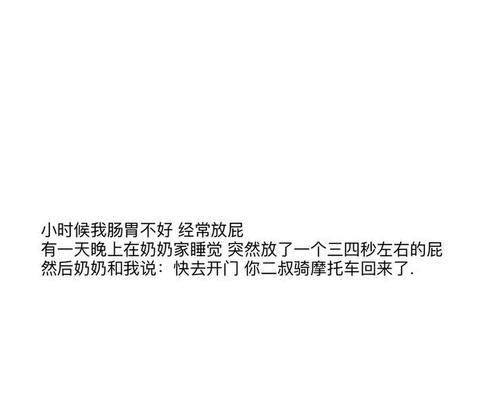 小时候我肠胃不好 经常放屁
有一天晚上在奶奶家睡觉 突然放了一个三四秒左右的屁
然后奶奶和我说：快去开门 你二叔骑摩托车回来了.